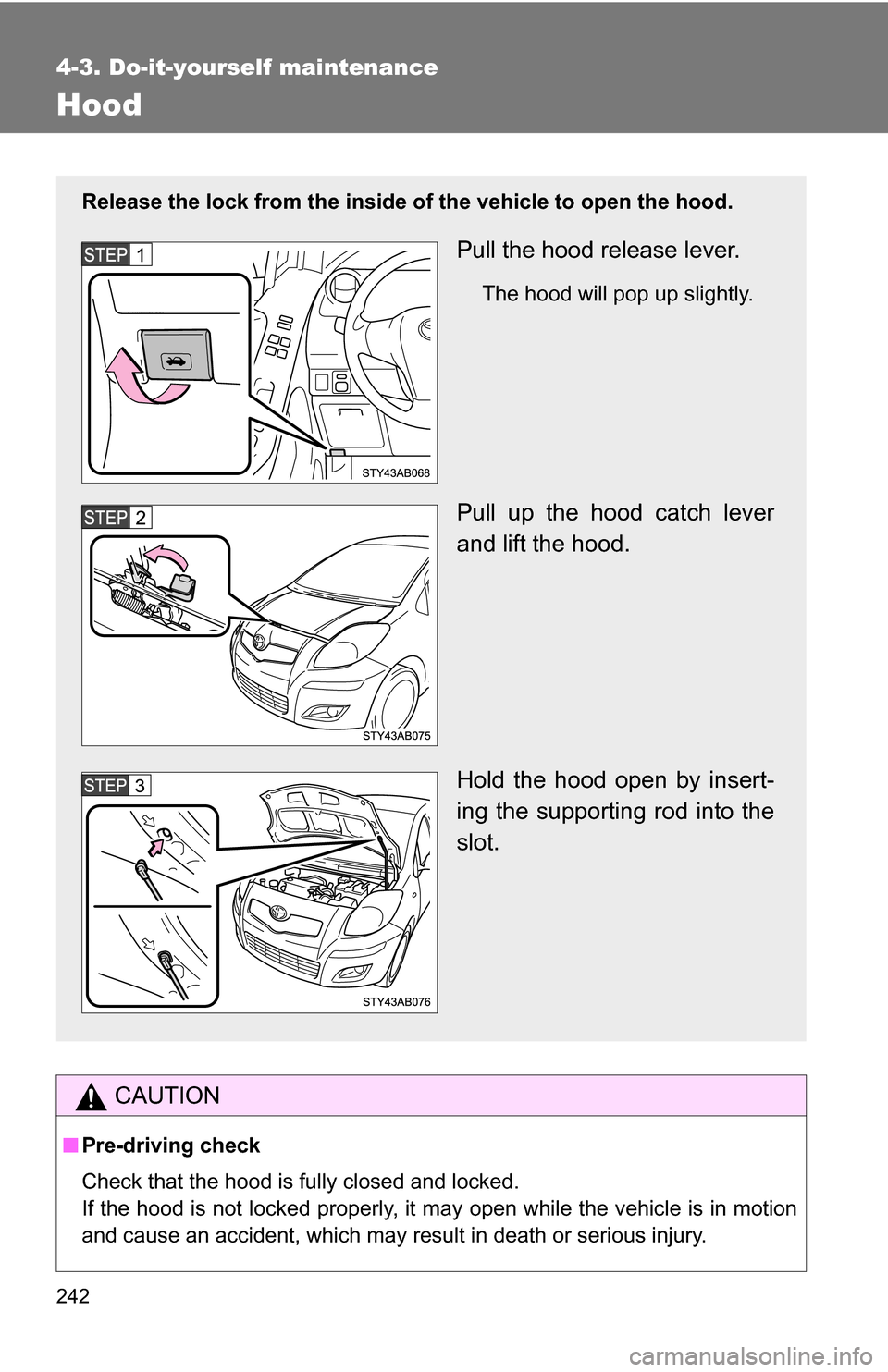 4-3. Do-it-yourself maintenance

Hood

Release the lock from the inside of the vehicle to open the hood.

STEP 1

STY43AB068

Pull the hood release lever.

The hood will pop up slightly.

STEP 2

STY43AB075

Pull up the hood catch lever and lift the hood.

STEP 3

STY43AB076

Hold the hood open by inserting the supporting rod into the slot.

CAUTION

■ Pre-driving check

Check that the hood is fully closed and locked.
If the hood is not locked properly, it may open while the vehicle is in motion and cause an accident, which may result in death or serious injury.

242

carmanualsonline.info